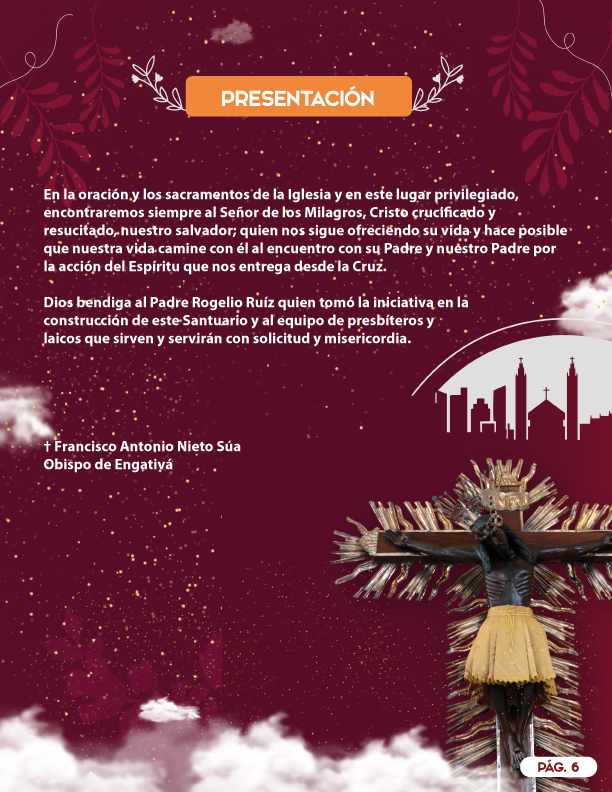 PRESENTACIÓN

En la oración y los sacramentos de la Iglesia y en este lugar privilegiado, encontraremos siempre al Señor de los Milagros, Cristo crucificado y resucitado, nuestro salvador; quien nos sigue ofreciendo su vida y hace posible que nuestra vida camine con él al encuentro con su Padre y nuestro Padre por la acción del Espíritu que nos entrega desde la Cruz.

Dios bendiga al Padre Rogelio Ruíz quien tomó la iniciativa en la construcción de este Santuario y al equipo de presbíteros y laicos que sirven y servirán con solicitud y misericordia.

† Francisco Antonio Nieto Súa
Obispo de Engativá

PÁG. 6